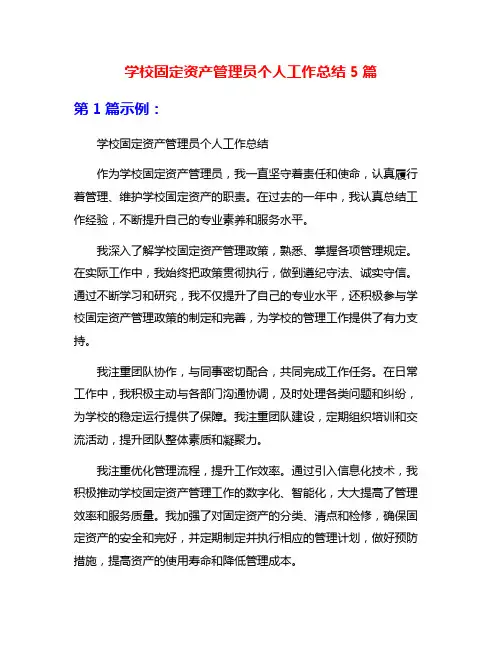 学校固定资产管理员个人工作总结 5 篇

第 1 篇示例：

学校固定资产管理员个人工作总结

作为学校固定资产管理员，我一直坚守着责任和使命，认真履行着管理、维护学校固定资产的职责。在过去的一年中，我认真总结工作经验，不断提升自己的专业素养和服务水平。

我深入了解学校固定资产管理政策，熟悉、掌握各项管理规定。在实际工作中，我始终把政策贯彻执行，做到遵纪守法、诚实守信。通过不断学习和研究，我不仅提升了自己的专业水平，还积极参与学校固定资产管理政策的制定和完善，为学校的管理工作提供了有力支持。

我注重团队协作，与同事密切配合，共同完成工作任务。在日常工作中，我积极主动与各部门沟通协调，及时处理各类问题和纠纷，为学校的稳定运行提供了保障。我注重团队建设，定期组织培训和交流活动，提升团队整体素质和凝聚力。

我注重优化管理流程，提升工作效率。通过引入信息化技术，我积极推动学校固定资产管理工作的数字化、智能化，大大提高了管理效率和服务质量。我加强了对固定资产的分类、清点和检修，确保固定资产的安全和完好，并定期制定并执行相应的管理计划，做好预防措施，提高资产的使用寿命和降低管理成本。